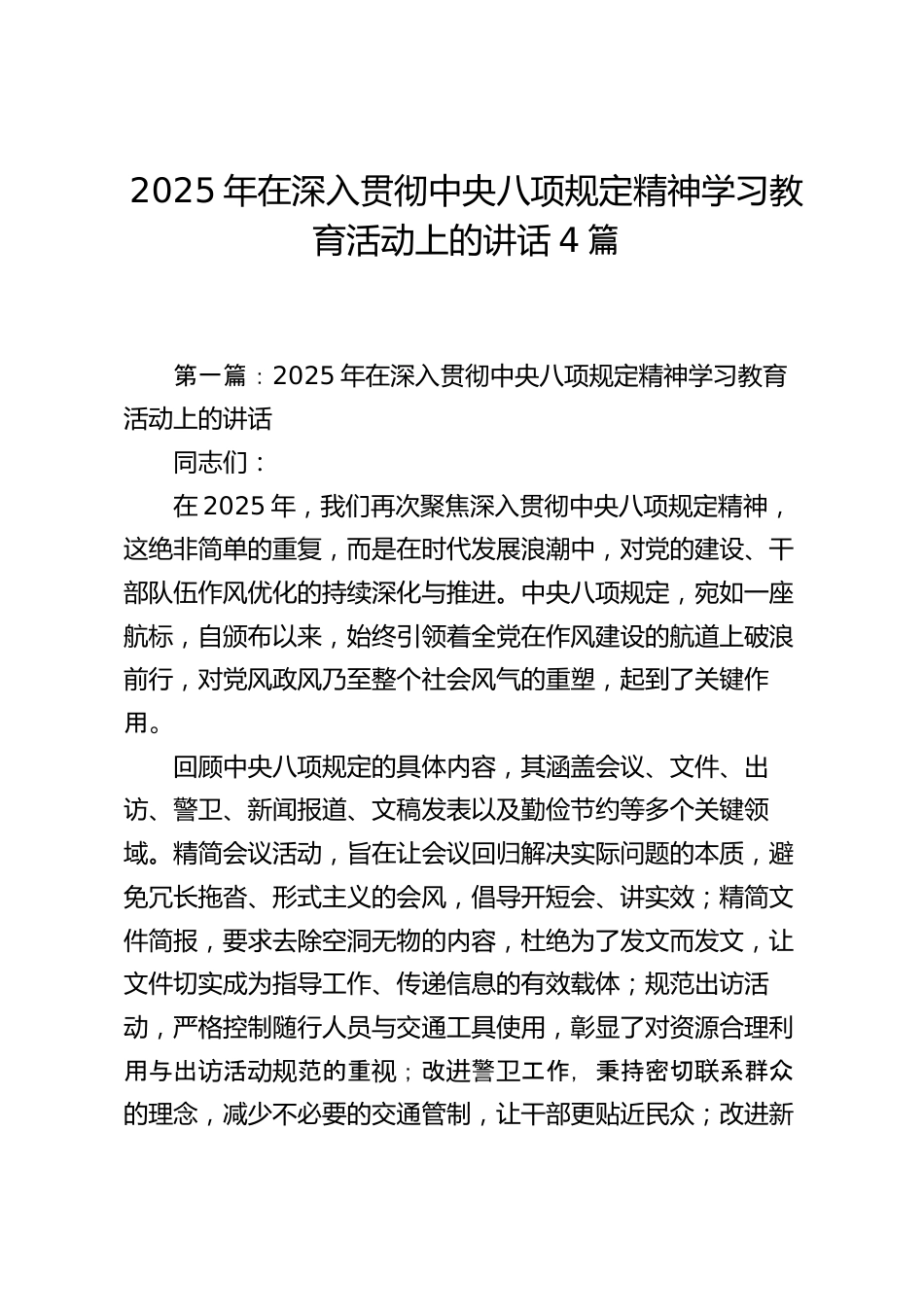 2025 年在深入贯彻中央八项规定精神学习教育活动上的讲话 4 篇

第一篇：2025 年在深入贯彻中央八项规定精神学习教育活动上的讲话

同志们：

在 2025 年，我们再次聚焦深入贯彻中央八项规定精神，这绝非简单的重复，而是在时代发展浪潮中，对党的建设、干部队伍作风优化的持续深化与推进。中央八项规定，宛如一座航标，自颁布以来，始终引领着全党在作风建设的航道上破浪前行，对党风政风乃至整个社会风气的重塑，起到了关键作用。

回顾中央八项规定的具体内容，其涵盖会议、文件、出访、警卫、新闻报道、文稿发表以及勤俭节约等多个关键领域。精简会议活动，旨在让会议回归解决实际问题的本质，避免冗长拖沓、形式主义的会风，倡导开短会、讲实效；精简文件简报，要求去除空洞无物的内容，杜绝为了发文而发文，让文件切实成为指导工作、传递信息的有效载体；规范出访活动，严格控制随行人员与交通工具使用，彰显了对资源合理利用与出访活动规范的重视；改进警卫工作，秉持密切联系群众的理念，减少不必要的交通管制，让干部更贴近民众；改进新